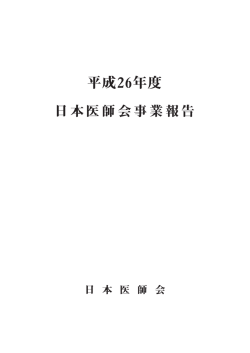 平成26年度

日本医師会事業報告

日本医師会